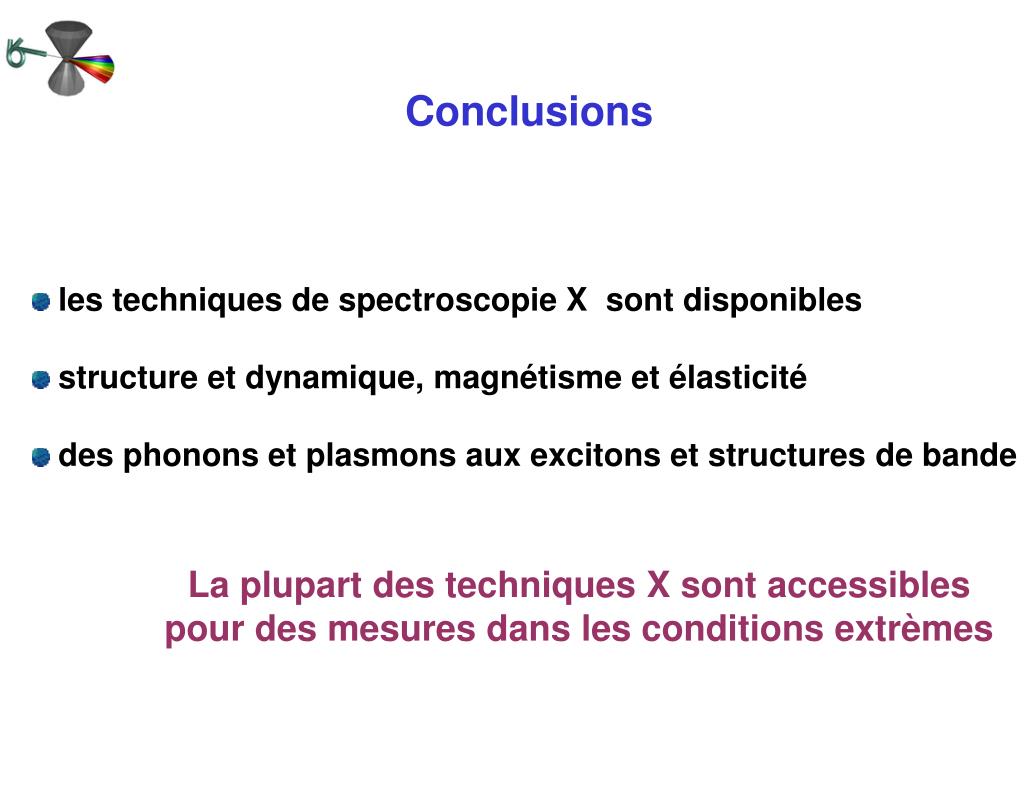 Conclusions

les techniques de spectroscopie X sont disponibles

structure et dynamique, magnétisme et élasticité

des phonons et plasmons aux excitons et structures de bande

La plupart des techniques X sont accessibles pour des mesures dans les conditions extrèmes